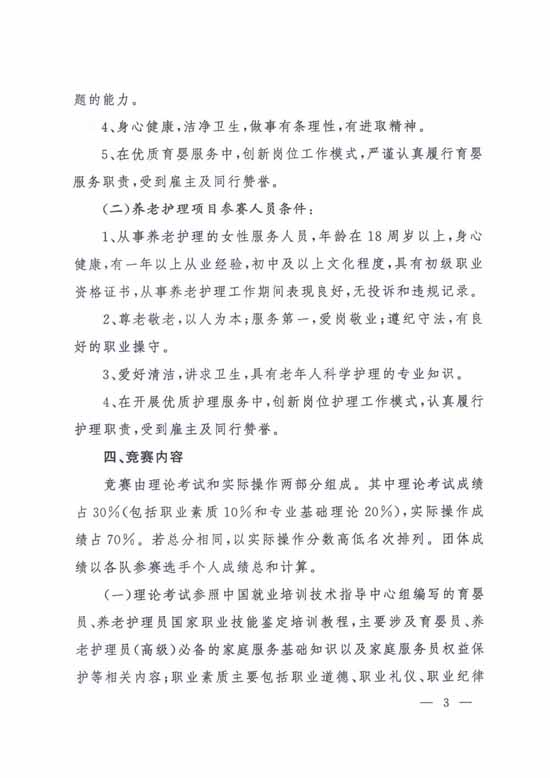 题的能力。

4、身心健康，洁净卫生，做事有条理性，有进取精神。

5、在优质育婴服务中，创新岗位工作模式，严谨认真履行育婴服务职责，受到雇主及同行赞誉。

（二）养老护理项目参赛人员条件：

1、从事养老护理的女性服务人员，年龄在18周岁以上，身心健康，有一年以上从业经验，初中及以上文化程度，具有初级职业资格证书，从事养老护理工作期间表现良好，无投诉和违规记录。

2、尊老敬老，以人为本；服务第一，爱岗敬业；遵纪守法，有良好的职业操守。

3、爱好清洁，讲求卫生，具有老年人科学护理的专业知识。

4、在开展优质护理服务中，创新岗位护理工作模式，认真履行护理职责，受到雇主及同行赞誉。

四、竞赛内容

竞赛由理论考试和实际操作两部分组成。其中理论考试成绩占30%（包括职业素质10%和专业基础理论20%），实际操作成绩占70%。若总分相同，以实际操作分数高低名次排列。团体成绩以各队参赛选手个人成绩总和计算。

（一）理论考试参照中国就业培训技术指导中心组编写的育婴员、养老护理员国家职业技能鉴定培训教程，主要涉及育婴员、养老护理员（高级）必备的家庭服务基础知识以及家庭服务员权益保护等相关内容；职业素质主要包括职业道德、职业礼仪、职业纪律

— 3 —